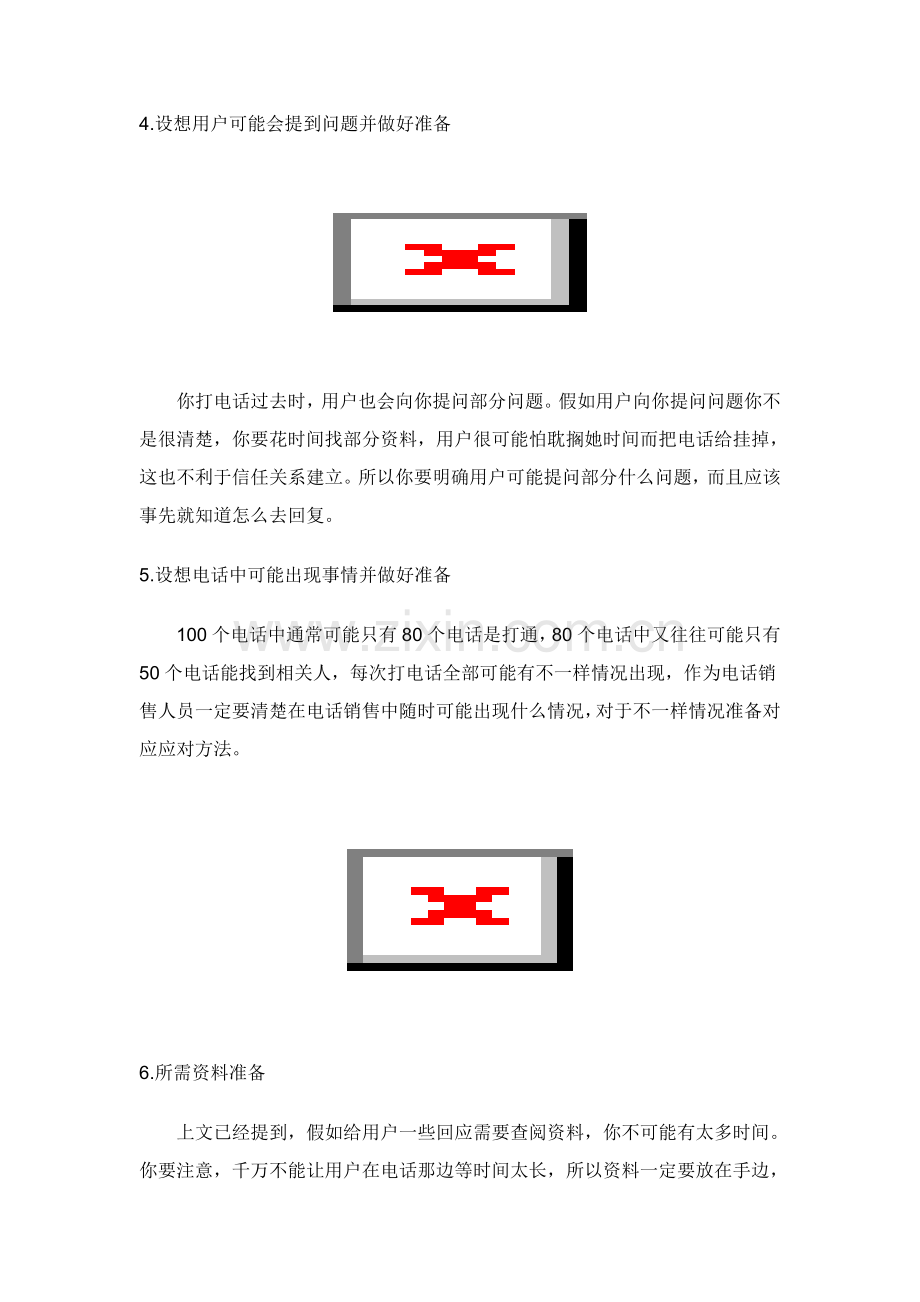 4.设想用户可能会提到问题并做好准备

你打电话过去时，用户也会向你提问部分问题。假如用户向你提问问题你不是很清楚，你要花时间找部分资料，用户很可能怕耽搁她时间而把电话给挂掉，这也不利于信任关系建立。所以你要明确用户可能提问部分什么问题，而且应该事先就知道怎么去回复。

5.设想电话中可能出现事情并做好准备

100 个电话中通常可能只有 80 个电话是打通，80 个电话中又往往可能只有 50 个电话能找到相关人，每次打电话全部可能有不一样情况出现，作为电话销售人员一定要清楚在电话销售中随时可能出现什么情况，对于不一样情况准备对应应对方法。

www.zixin.com.cn

6.所需资料准备

上文已经提到，假如给用户一些回应需要查阅资料，你不可能有太多时间。你要注意，千万不能让用户在电话那边等时间太长，所以资料一定要放在手边，